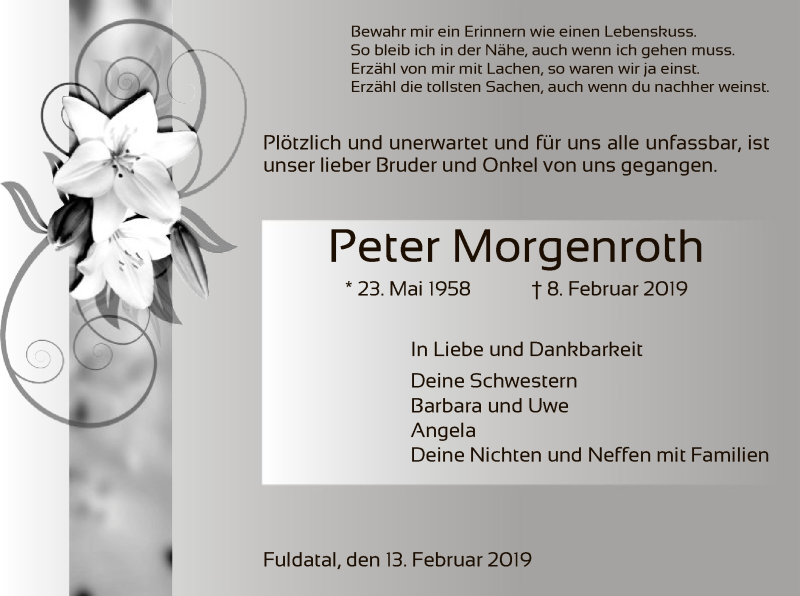 Bewahr mir ein Erinnern wie einen Lebenskuss.
So bleib ich in der Nähe, auch wenn ich gehen muss.
Erzähl von mir mit Lachen, so waren wir ja einst.
Erzähl die tollsten Sachen, auch wenn du nachher weinst.

Plötzlich und unerwartet und für uns alle unfassbar, ist unser lieber Bruder und Onkel von uns gegangen.

Peter Morgenroth

* 23. Mai 1958 † 8. Februar 2019

In Liebe und Dankbarkeit

Deine Schwestern
Barbara und Uwe
Angela
Deine Nichten und Neffen mit Familien

Fuldatal, den 13. Februar 2019